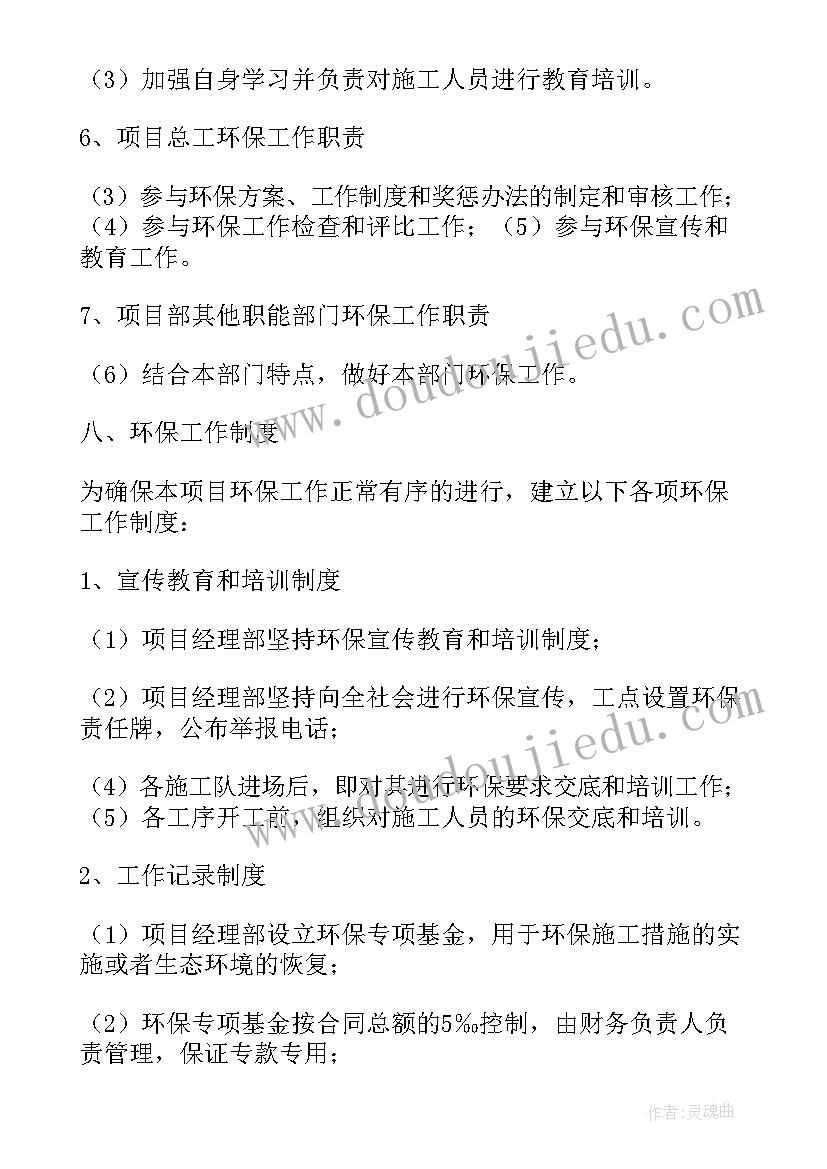 （3）加强自身学习并负责对施工人员进行教育培训。

6、项目总工环保工作职责

（3）参与环保方案、工作制度和奖惩办法的制定和审核工作；（4）参与环保工作检查和评比工作；（5）参与环保宣传和教育工作。

7、项目部其他职能部门环保工作职责

（6）结合本部门特点，做好本部门环保工作。

八、环保工作制度

为确保本项目环保工作正常有序的进行，建立以下各项环保工作制度：

1、宣传教育和培训制度

（1）项目经理部坚持环保宣传教育和培训制度；

（2）项目经理部坚持向全社会进行环保宣传，工点设置环保责任牌，公布举报电话；

（4）各施工队进场后，即对其进行环保要求交底和培训工作；（5）各工序开工前，组织对施工人员的环保交底和培训。

2、工作记录制度

（1）项目经理部设立环保专项基金，用于环保施工措施的实施或者生态环境的恢复；

（2）环保专项基金按合同总额的5‰控制，由财务负责人负责管理，保证专款专用；

www.doudoujiedu.com

www.doudoujiedu.com

作者：灵魂曲